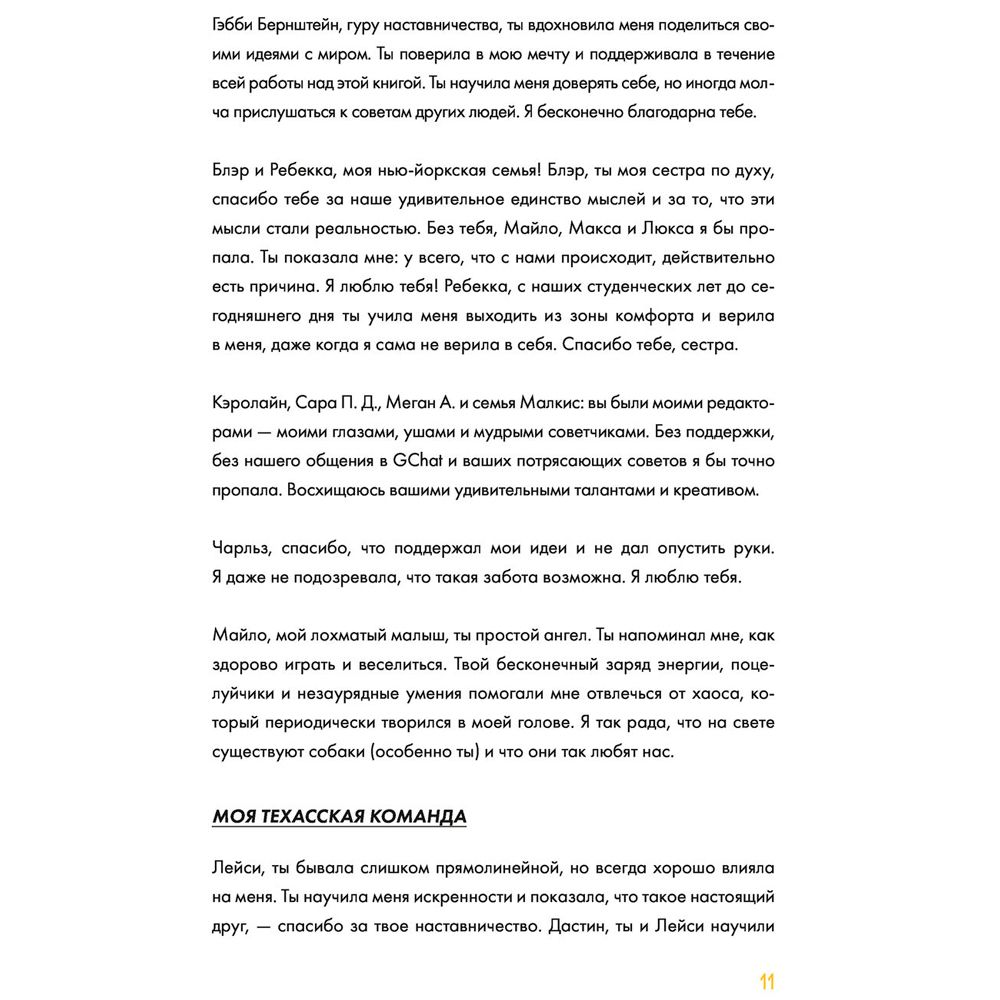 Гэбби Бернштейн, гуру наставничества, ты вдохновила меня поделиться своими идеями с миром. Ты поверила в мою мечту и поддерживала в течение всей работы над этой книгой. Ты научила меня доверять себе, но иногда молча прислушаться к советам других людей. Я бесконечно благодарна тебе.

Блэр и Ребекка, моя нью-йоркская семья! Блэр, ты моя сестра по духу, спасибо тебе за наше удивительное единство мыслей и за то, что эти мысли стали реальностью. Без тебя, Майло, Макса и Люкса я бы пропала. Ты показала мне: у всего, что с нами происходит, действительно есть причина. Я люблю тебя! Ребекка, с наших студенческих лет до сегодняшнего дня ты учила меня выходить из зоны комфорта и верила в меня, даже когда я сама не верила в себя. Спасибо тебе, сестра.

Кэролайн, Сара П. Д., Меган А. и семья Малкис: вы были моими редакторами — моими глазами, ушами и мудрыми советчиками. Без поддержки, без нашего общения в GChat и ваших потрясающих советов я бы точно пропала. Восхищаюсь вашими удивительными талантами и креативом.

Чарльз, спасибо, что поддержал мои идеи и не дал опустить руки. Я даже не подозревала, что такая забота возможна. Я люблю тебя.

Майло, мой лохматый малыш, ты простой ангел. Ты напоминал мне, как здорово играть и веселиться. Твой бесконечный заряд энергии, поцелуйчики и незаурядные умения помогали мне отвлечься от хаоса, который периодически творился в моей голове. Я так рада, что на свете существуют собаки (особенно ты) и что они так любят нас.

МОЯ ТЕХАССКАЯ КОМАНДА

Лейси, ты бывала слишком прямолинейной, но всегда хорошо влияла на меня. Ты научила меня искренности и показала, что такое настоящий друг, — спасибо за твое наставничество. Дастин, ты и Лейси научили

11